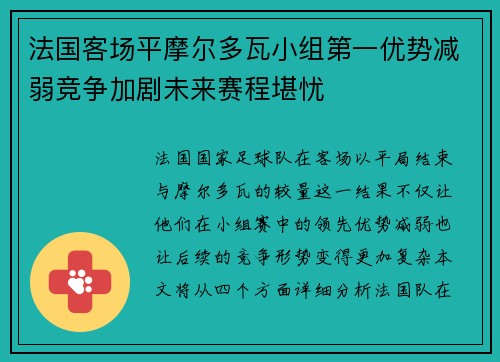 法国客场平摩尔多瓦小组第一优势减弱竞争加剧未来赛程堪忧

法国国家足球队在客场以平局结束与摩尔多瓦的较量这一结果不仅让他们在小组赛中的领先优势减弱也让后续的竞争形势变得更加复杂本文将从四个方面详细分析法国队在